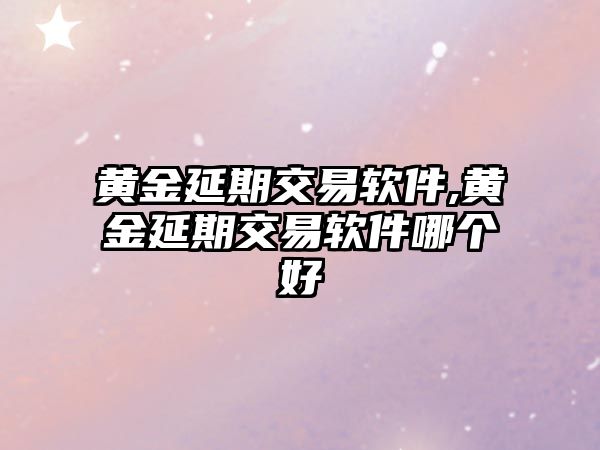 黄金延期交易软件,黄金延期交易软件哪个好